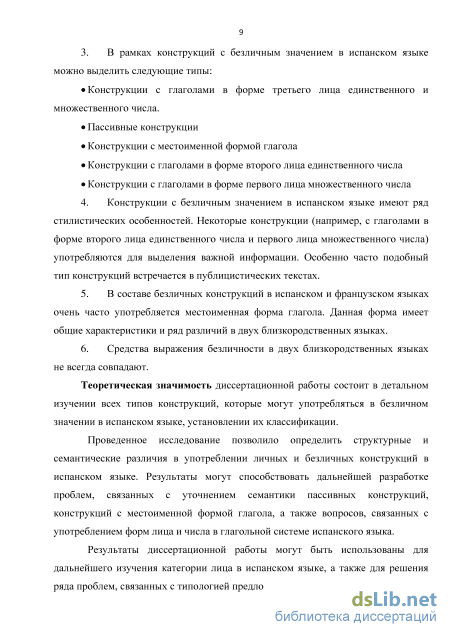 9

3. В рамках конструкций с безличным значением в испанском языке можно выделить следующие типы:

• Конструкции с глаголами в форме третьего лица единственного и множественного числа.

• Пассивные конструкции

• Конструкции с местоименной формой глагола

• Конструкции с глаголами в форме второго лица единственного числа

• Конструкции с глаголами в форме первого лица множественного числа

4. Конструкции с безличным значением в испанском языке имеют ряд стилистических особенностей. Некоторые конструкции (например, с глаголами в форме второго лица единственного числа и первого лица множественного числа) употребляются для выделения важной информации. Особенно часто подобный тип конструкций встречается в публицистических текстах.

5. В составе безличных конструкций в испанском и французском языках очень часто употребляется местоименная форма глагола. Данная форма имеет общие характеристики и ряд различий в двух близкородственных языках.

6. Средства выражения безличности в двух близкородственных языках не всегда совпадают.

Теоретическая значимость диссертационной работы состоит в детальном изучении всех типов конструкций, которые могут употребляться в безличном значении в испанском языке, установлении их классификации.

Проведенное исследование позволило определить структурные и семантические различия в употреблении личных и безличных конструкций в испанском языке. Результаты могут способствовать дальнейшей разработке проблем, связанных с уточнением семантики пассивных конструкций, конструкций с местоименной формой глагола, а также вопросов, связанных с употреблением форм лица и числа в глагольной системе испанского языка.

Результаты диссертационной работы могут быть использованы для дальнейшего изучения категории лица в испанском языке, а также для решения ряда проблем, связанных с типологией предло

dsLib.net
библиотека диссертаций